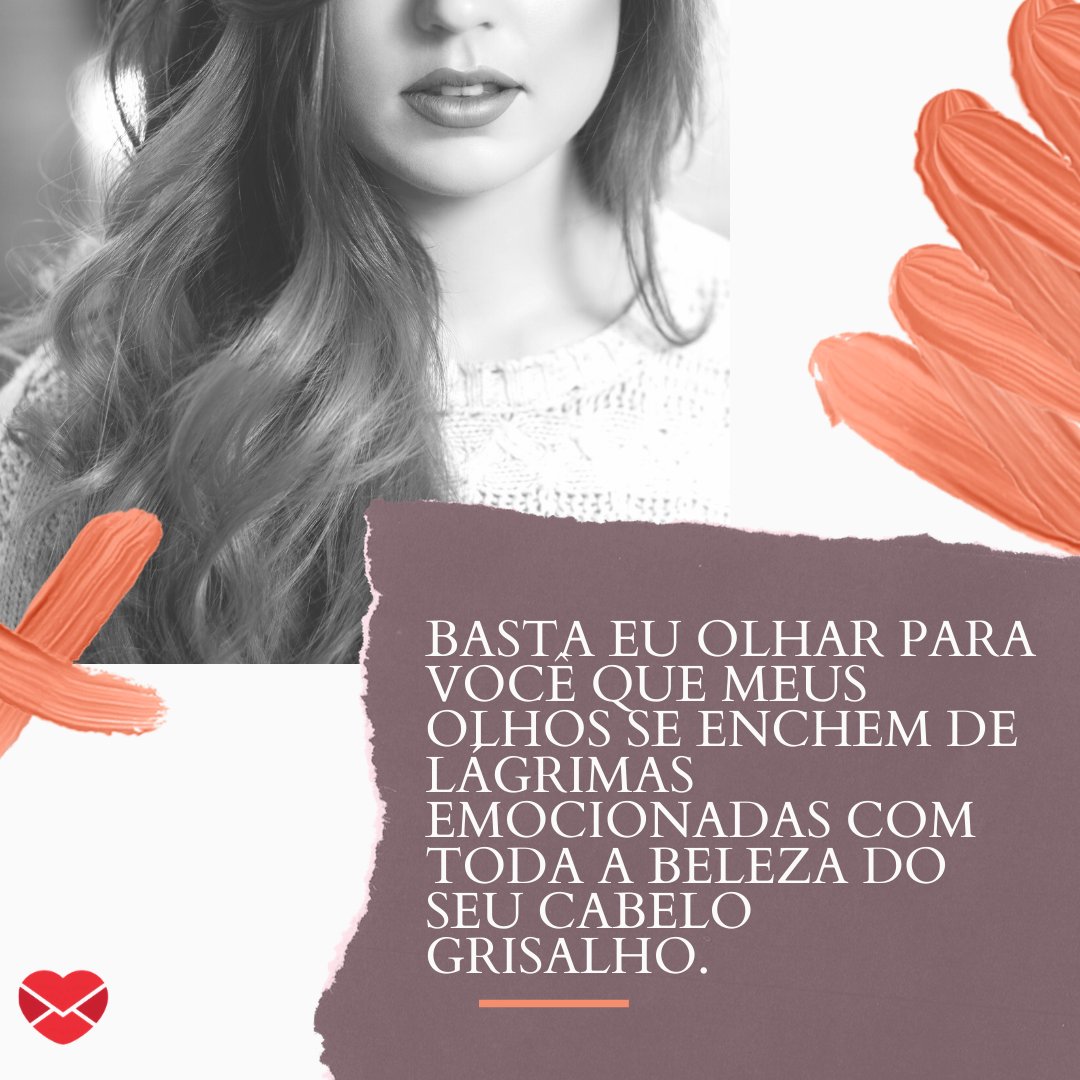 BASTA EU OLHAR PARA VOCÊ QUE MEUS OLHOS SE ENCHEM DE LÁGRIMAS EMOCIONADAS COM TODA A BELEZA DO SEU CABELO GRISALHO.